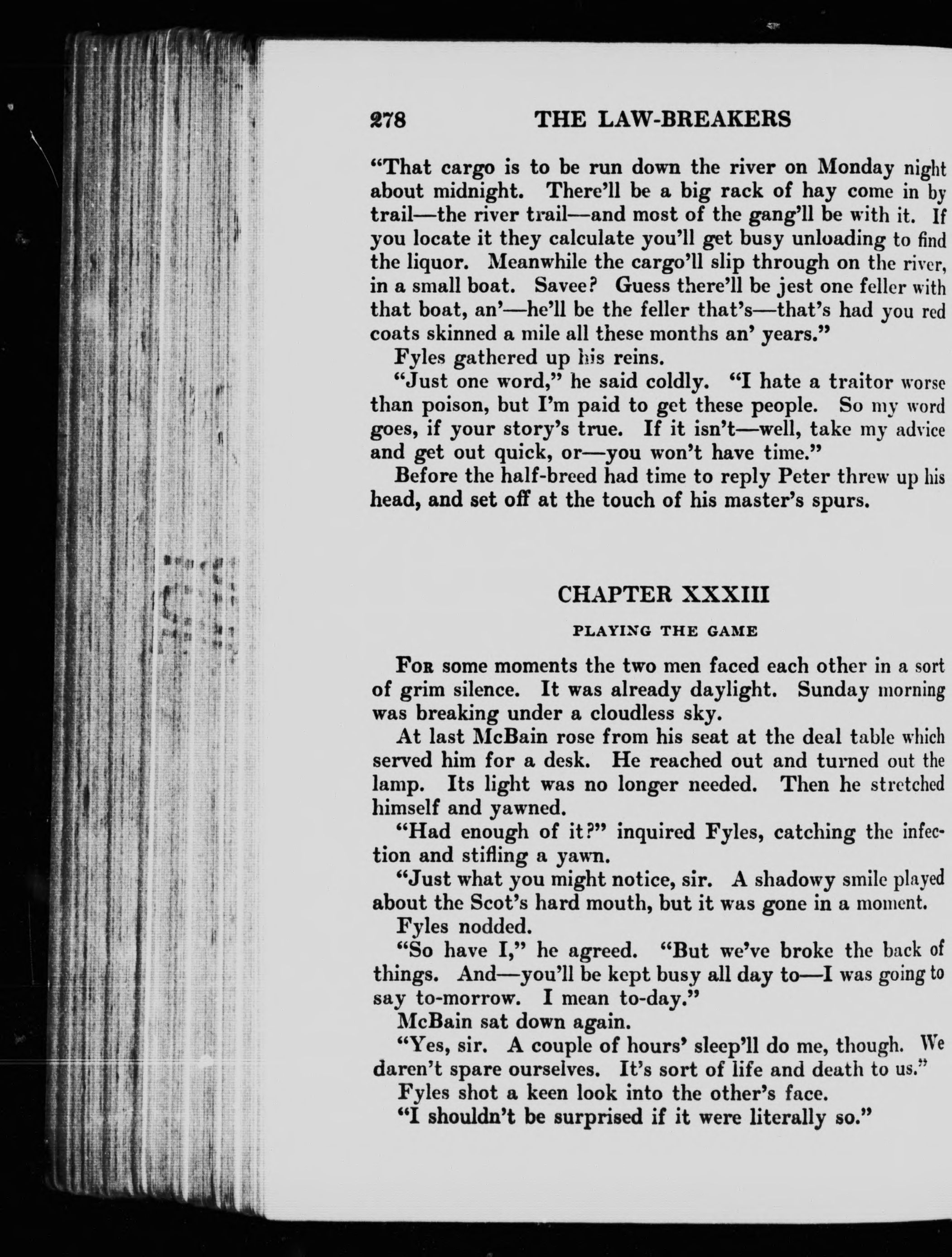 278 THE LAW-BREAKERS

"That cargo is to be run down the river on Monday night about midnight. There'll be a big rack of hay come in by trail—the river trail—and most of the gang'll be with it. If you locate it they calculate you'll get busy unloading to find the liquor. Meanwhile the cargo'll slip through on the river, in a small boat. Savee? Guess there'll be jest one feller with that boat, an'—he'll be the feller that's—that's had you red coats skinned a mile all these months an' years."

Fyles gathered up his reins.

"Just one word," he said coldly. "I hate a traitor worse than poison, but I'm paid to get these people. So my word goes, if your story's true. If it isn't—well, take my advice and get out quick, or—you won't have time."

Before the half-breed had time to reply Peter threw up his head, and set off at the touch of his master's spurs.

CHAPTER XXXIII

PLAYING THE GAME

For some moments the two men faced each other in a sort of grim silence. It was already daylight. Sunday morning was breaking under a cloudless sky.

At last McBain rose from his seat at the deal table which served him for a desk. He reached out and turned out the lamp. Its light was no longer needed. Then he stretched himself and yawned.

"Had enough of it?" inquired Fyles, catching the infection and stifling a yawn.

"Just what you might notice, sir. A shadowy smile played about the Scot's hard mouth, but it was gone in a moment.

Fyles nodded.

"So have I," he agreed. "But we've broke the back of things. And—you'll be kept busy all day to—I was going to say to-morrow. I mean to-day."

McBain sat down again.

"Yes, sir. A couple of hours' sleep'll do me, though. We daren't spare ourselves. It's sort of life and death to us."

Fyles shot a keen look into the other's face.

"I shouldn't be surprised if it were literally so."